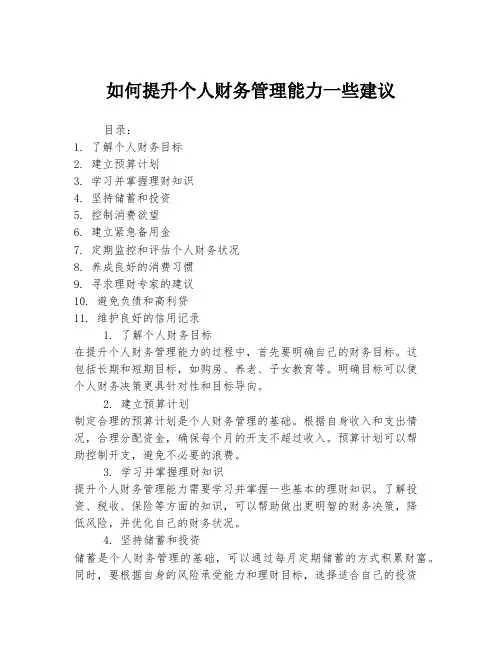 如何提升个人财务管理能力一些建议

目录：
1. 了解个人财务目标
2. 建立预算计划
3. 学习并掌握理财知识
4. 坚持储蓄和投资
5. 控制消费欲望
6. 建立紧急备用金
7. 定期监控和评估个人财务状况
8. 养成良好的消费习惯
9. 寻求理财专家的建议
10. 避免负债和高利贷
11. 维护良好的信用记录

1. 了解个人财务目标
在提升个人财务管理能力的过程中，首先要明确自己的财务目标。这包括长期和短期目标，如购房、养老、子女教育等。明确目标可以使个人财务决策更具针对性和目标导向。

2. 建立预算计划
制定合理的预算计划是个人财务管理的基础。根据自身收入和支出情况，合理分配资金，确保每个月的开支不超过收入。预算计划可以帮助控制开支，避免不必要的浪费。

3. 学习并掌握理财知识
提升个人财务管理能力需要学习并掌握一些基本的理财知识。了解投资、税收、保险等方面的知识，可以帮助做出更明智的财务决策，降低风险，并优化自己的财务状况。

4. 坚持储蓄和投资
储蓄是个人财务管理的基础，可以通过每月定期储蓄的方式积累财富。同时，要根据自身的风险承受能力和理财目标，选择适合自己的投资